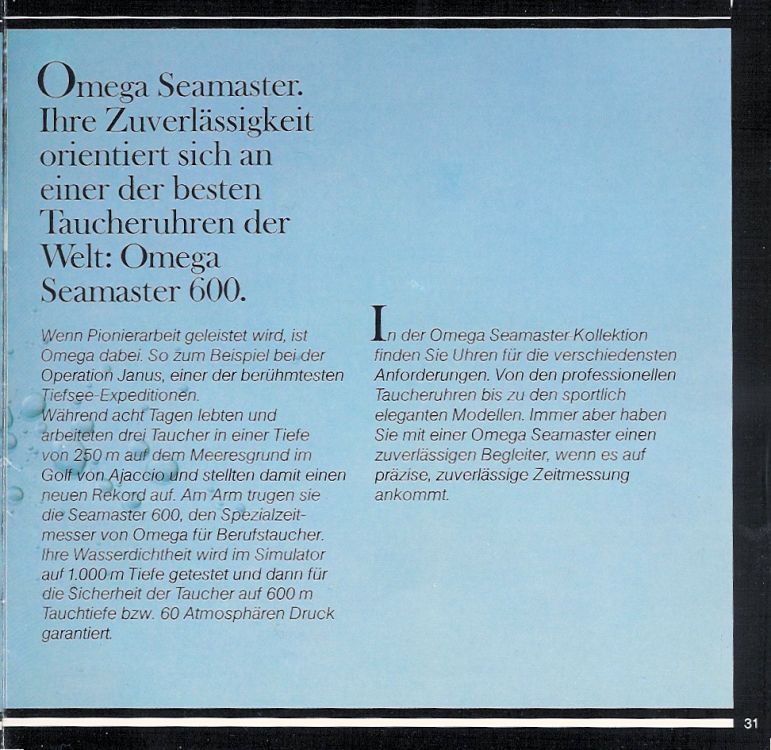 Omega Seamaster. Ihre Zuverlässigkeit orientiert sich an einer der besten Taucheruhren der Welt: Omega Seamaster 600.

Wenn Pionierarbeit geleistet wird, ist Omega dabei. So zum Beispiel bei der Operation Janus, einer der berühmtesten Tiefsee-Expeditionen.
Während acht Tagen lebten und arbeiteten drei Taucher in einer Tiefe von 250 m auf dem Meeresgrund im Golf von Ajaccio und stellten damit einen neuen Rekord auf. Am Arm trugen sie die Seamaster 600, den Spezialzeitmesser von Omega für Berufstaucher. Ihre Wasserdichtheit wird im Simulator auf 1.000 m Tiefe getestet und dann für die Sicherheit der Taucher auf 600 m Tauchtiefe bzw. 60 Atmosphären Druck garantiert.

In der Omega Seamaster-Kollektion finden Sie Uhren für die verschiedensten Anforderungen. Von den professionellen Taucheruhren bis zu den sportlich eleganten Modellen. Immer aber haben Sie mit einer Omega Seamaster einen zuverlässigen Begleiter, wenn es auf präzise, zuverlässige Zeitmessung ankommt.

31